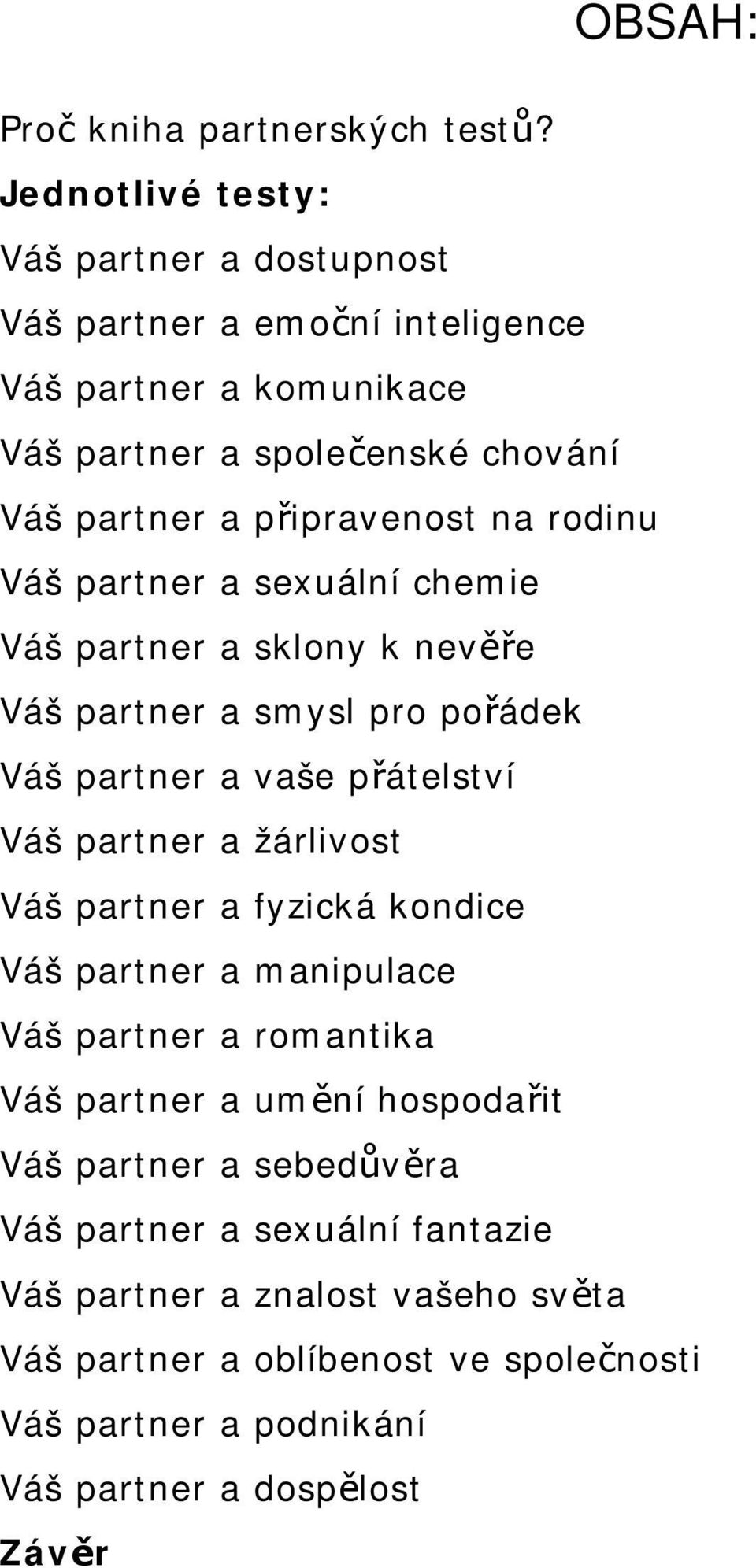 OBSAH:

Proč kniha partnerských testů?

Jednotlivé testy:

Váš partner a dostupnost

Váš partner a emoční inteligence

Váš partner a komunikace

Váš partner a společenské chování

Váš partner a připravenost na rodinu

Váš partner a sexuální chemie

Váš partner a sklony k nevěře

Váš partner a smysl pro pořádek

Váš partner a vaše přátelství

Váš partner a žárlivost

Váš partner a fyzická kondice

Váš partner a manipulace

Váš partner a romantika

Váš partner a umění hospodařit

Váš partner a sebedůvěra

Váš partner a sexuální fantazie

Váš partner a znalost vašeho světa

Váš partner a oblíbenost ve společnosti

Váš partner a podnikání

Váš partner a dospělost

Závěr